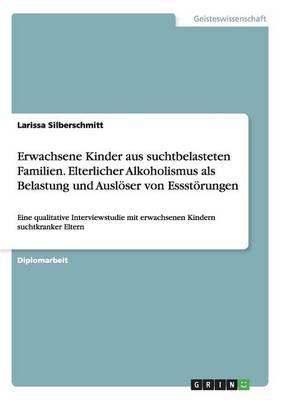 Geisteswissenschaft

Larissa Silberschmitt

Erwachsene Kinder aus suchtbelasteten Familien. Elterlicher Alkoholismus als Belastung und Auslöser von Essstörungen

Eine qualitative Interviewstudie mit erwachsenen Kindern suchtkranker Eltern

Diplomarbeit

GRIN